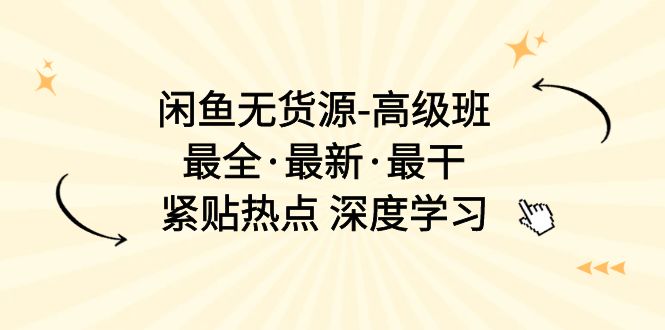 闲鱼无货源-高级班
最全·最新·最干
紧贴热点 深度学习